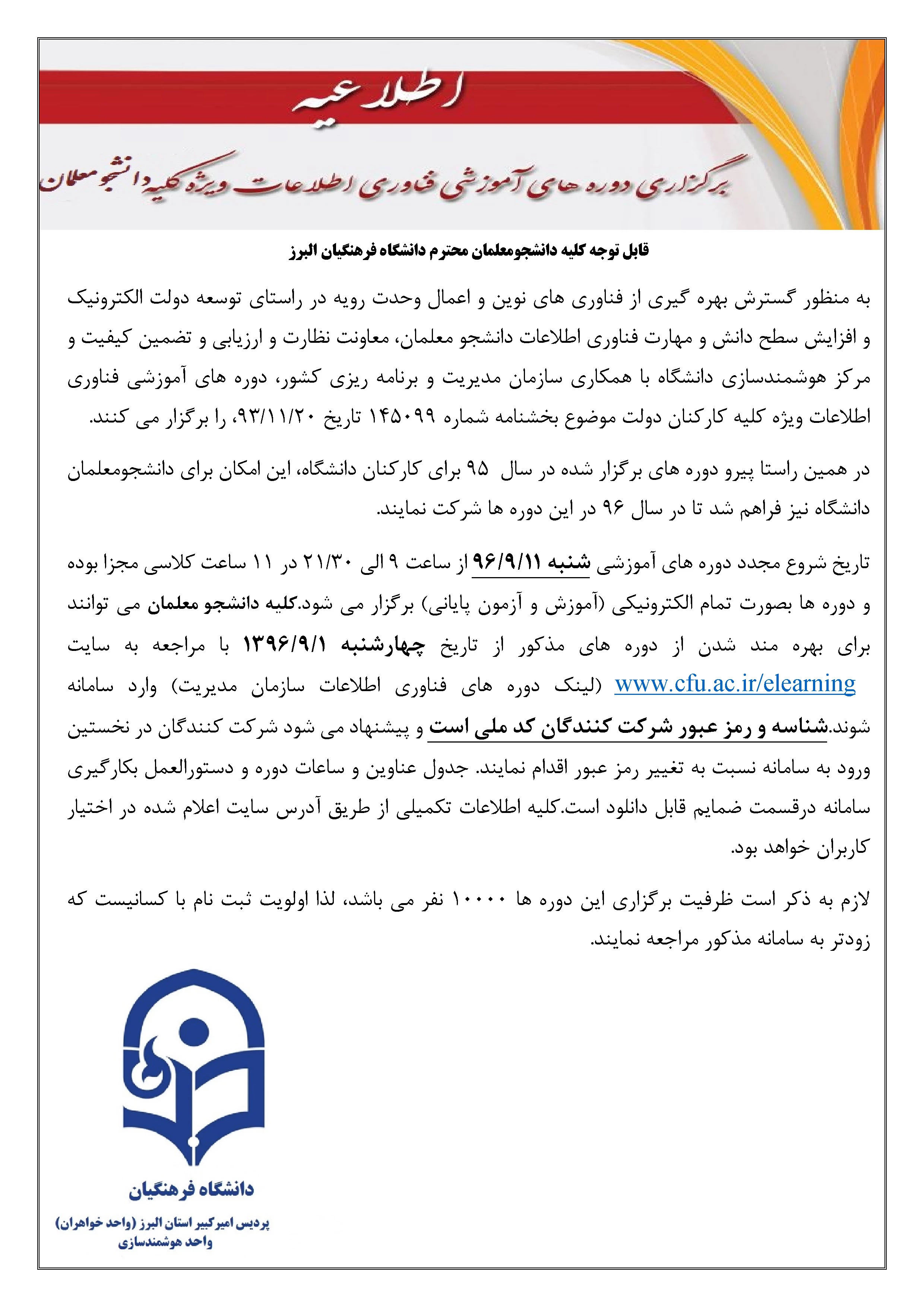 اطلاعیه

برگزاری دوره های آموزشی فناوری اطلاعات ویژه کلیه دانشجو معلمان

قابل توجه کلیه دانشجومعلمان محترم دانشگاه فرهنگیان البرز

به منظور گسترش بهره گیری از فناوری های نوین و اعمال وحدت رویه در راستای توسعه دولت الکترونیک و افزایش سطح دانش و مهارت فناوری اطلاعات دانشجو معلمان، معاونت نظارت و ارزیابی و تضمین کیفیت و مرکز هوشمندسازی دانشگاه با همکاری سازمان مدیریت و برنامه ریزی کشور، دوره های آموزشی فناوری اطلاعات ویژه کلیه کارکنان دولت موضوع بخشنامه شماره ۱۴۵۰۹۹ تاریخ ۹۳/۱۱/۲۰، را برگزار می کنند.

در همین راستا پیرو دوره های برگزار شده در سال ۹۵ برای کارکنان دانشگاه، این امکان برای دانشجومعلمان دانشگاه نیز فراهم شد تا در سال ۹۶ در این دوره ها شرکت نمایند.

تاریخ شروع مجدد دوره های آموزشی شنبه ۹۶/۹/۱۱ از ساعت ۹ الی ۲۱/۳۰ در ۱۱ ساعت کلاسی مجزا بوده و دوره ها بصورت تمام الکترونیکی (آموزش و آزمون پایانی) برگزار می شود.کلیه دانشجو معلمان می توانند برای بهره مند شدن از دوره های مذکور از تاریخ چهارشنبه ۱۳۹۶/۹/۱ با مراجعه به سایت www.cfu.ac.ir/elearning (لینک دوره های فناوری اطلاعات سازمان مدیریت) وارد سامانه شوند.شناسه و رمز عبور شرکت کنندگان کد ملی است و پیشنهاد می شود شرکت کنندگان در نخستین ورود به سامانه نسبت به تغییر رمز عبور اقدام نمایند. جدول عناوین و ساعات دوره و دستورالعمل بکارگیری سامانه درقسمت ضمایم قابل دانلود است.کلیه اطلاعات تکمیلی از طریق آدرس سایت اعلام شده در اختیار کاربران خواهد بود.

لازم به ذکر است ظرفیت برگزاری این دوره ها ۱۰۰۰۰ نفر می باشد، لذا اولویت ثبت نام با کسانیست که زودتر به سامانه مذکور مراجعه نمایند.

دانشگاه فرهنگیان

پردیس امیرکبیر استان البرز (واحد خواهران)
واحد هوشمندسازی